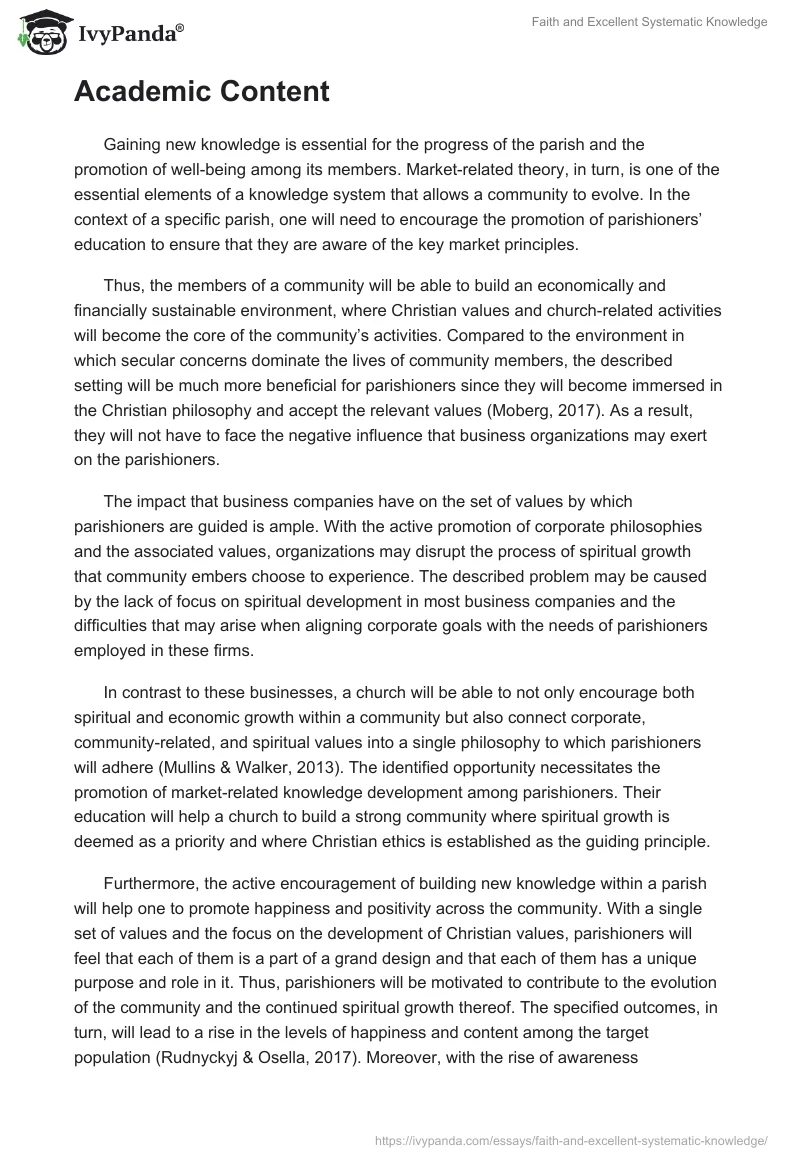 IvyPanda®

Faith and Excellent Systematic Knowledge

Academic Content

Gaining new knowledge is essential for the progress of the parish and the promotion of well-being among its members. Market-related theory, in turn, is one of the essential elements of a knowledge system that allows a community to evolve. In the context of a specific parish, one will need to encourage the promotion of parishioners' education to ensure that they are aware of the key market principles.

Thus, the members of a community will be able to build an economically and financially sustainable environment, where Christian values and church-related activities will become the core of the community's activities. Compared to the environment in which secular concerns dominate the lives of community members, the described setting will be much more beneficial for parishioners since they will become immersed in the Christian philosophy and accept the relevant values (Moberg, 2017). As a result, they will not have to face the negative influence that business organizations may exert on the parishioners.

The impact that business companies have on the set of values by which parishioners are guided is ample. With the active promotion of corporate philosophies and the associated values, organizations may disrupt the process of spiritual growth that community embers choose to experience. The described problem may be caused by the lack of focus on spiritual development in most business companies and the difficulties that may arise when aligning corporate goals with the needs of parishioners employed in these firms.

In contrast to these businesses, a church will be able to not only encourage both spiritual and economic growth within a community but also connect corporate, community-related, and spiritual values into a single philosophy to which parishioners will adhere (Mullins & Walker, 2013). The identified opportunity necessitates the promotion of market-related knowledge development among parishioners. Their education will help a church to build a strong community where spiritual growth is deemed as a priority and where Christian ethics is established as the guiding principle.

Furthermore, the active encouragement of building new knowledge within a parish will help one to promote happiness and positivity across the community. With a single set of values and the focus on the development of Christian values, parishioners will feel that each of them is a part of a grand design and that each of them has a unique purpose and role in it. Thus, parishioners will be motivated to contribute to the evolution of the community and the continued spiritual growth thereof. The specified outcomes, in turn, will lead to a rise in the levels of happiness and content among the target population (Rudnyckyj & Osella, 2017). Moreover, with the rise of awareness

https://ivypanda.com/essays/faith-and-excellent-systematic-knowledge/